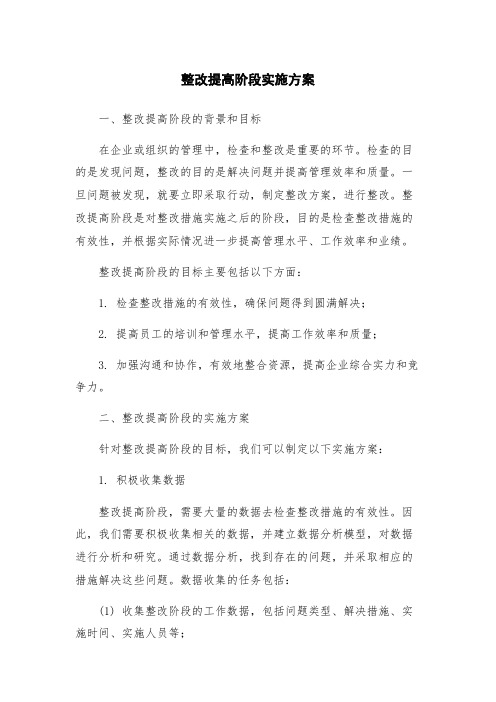 整改提高阶段实施方案

一、整改提高阶段的背景和目标

在企业或组织的管理中，检查和整改是重要的环节。检查的目的是发现问题，整改的目的是解决问题并提高管理效率和质量。一旦问题被发现，就要立即采取行动，制定整改方案，进行整改。整改提高阶段是对整改措施实施之后的阶段，目的是检查整改措施的有效性，并根据实际情况进一步提高管理水平、工作效率和业绩。

整改提高阶段的目标主要包括以下方面：

1. 检查整改措施的有效性，确保问题得到圆满解决；

2. 提高员工的培训和管理水平，提高工作效率和质量；

3. 加强沟通和协作，有效地整合资源，提高企业综合实力和竞争力。

二、整改提高阶段的实施方案

针对整改提高阶段的目标，我们可以制定以下实施方案：

1. 积极收集数据

整改提高阶段，需要大量的数据去检查整改措施的有效性。因此，我们需要积极收集相关的数据，并建立数据分析模型，对数据进行分析和研究。通过数据分析，找到存在的问题，并采取相应的措施解决这些问题。数据收集的任务包括：

(1) 收集整改阶段的工作数据，包括问题类型、解决措施、实施时间、实施人员等；